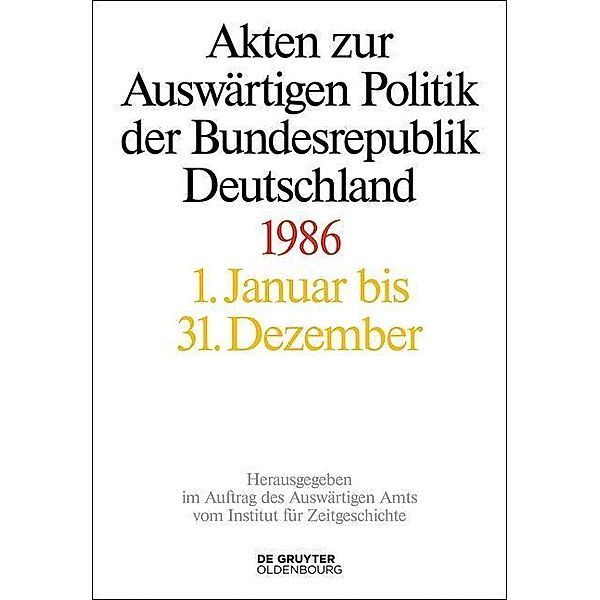 Akten zur Auswärtigen Politik der Bundesrepublik Deutschland

1986

1. Januar bis 31. Dezember

Herausgegeben
im Auftrag des Auswärtigen Amts
vom Institut für Zeitgeschichte

DE GRUYTER
OLDENBOURG